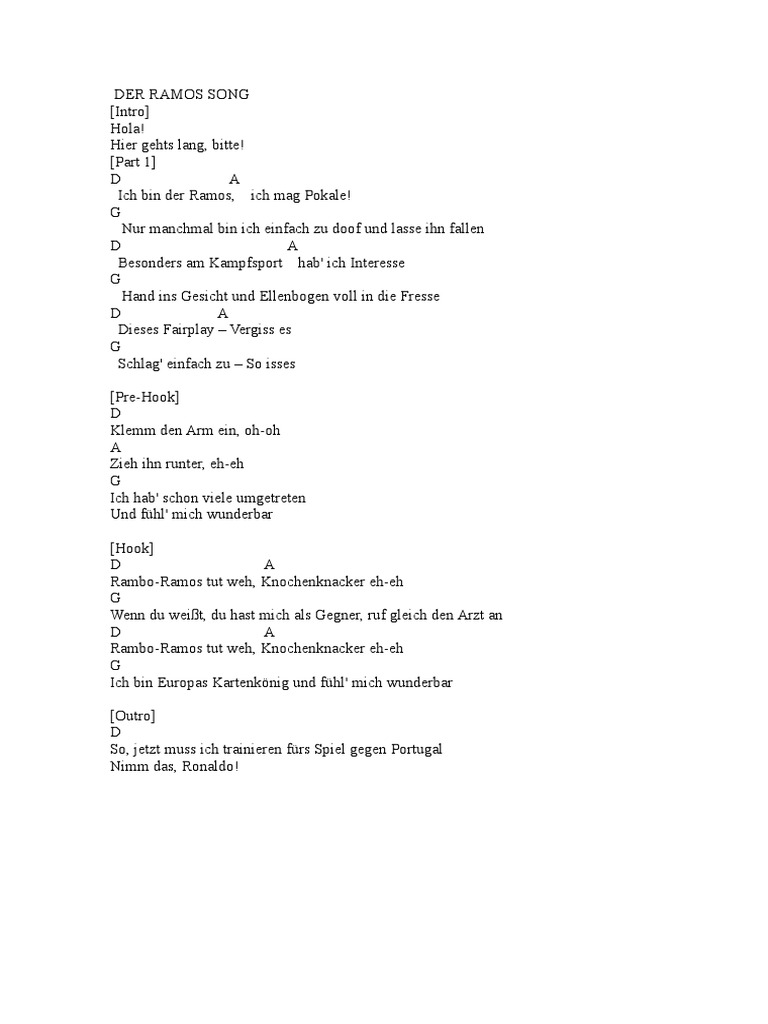 DER RAMOS SONG
[Intro]
Hola!
Hier gehts lang, bitte!
[Part 1]
D A
Ich bin der Ramos, ich mag Pokale!
G
Nur manchmal bin ich einfach zu doof und lasse ihn fallen
D A
Besonders am Kampfsport hab' ich Interesse
G
Hand ins Gesicht und Ellenbogen voll in die Fresse
D A
Dieses Fairplay – Vergiss es
G
Schlag' einfach zu – So isses

[Pre-Hook]
D
Klemm den Arm ein, oh-oh
A
Zieh ihn runter, eh-eh
G
Ich hab' schon viele umgetreten
Und fühl' mich wunderbar

[Hook]
D A
Rambo-Ramos tut weh, Knochenknacker eh-eh
G
Wenn du weißt, du hast mich als Gegner, ruf gleich den Arzt an
D A
Rambo-Ramos tut weh, Knochenknacker eh-eh
G
Ich bin Europas Kartenkönig und fühl' mich wunderbar

[Outro]
D
So, jetzt muss ich trainieren fürs Spiel gegen Portugal
Nimm das, Ronaldo!